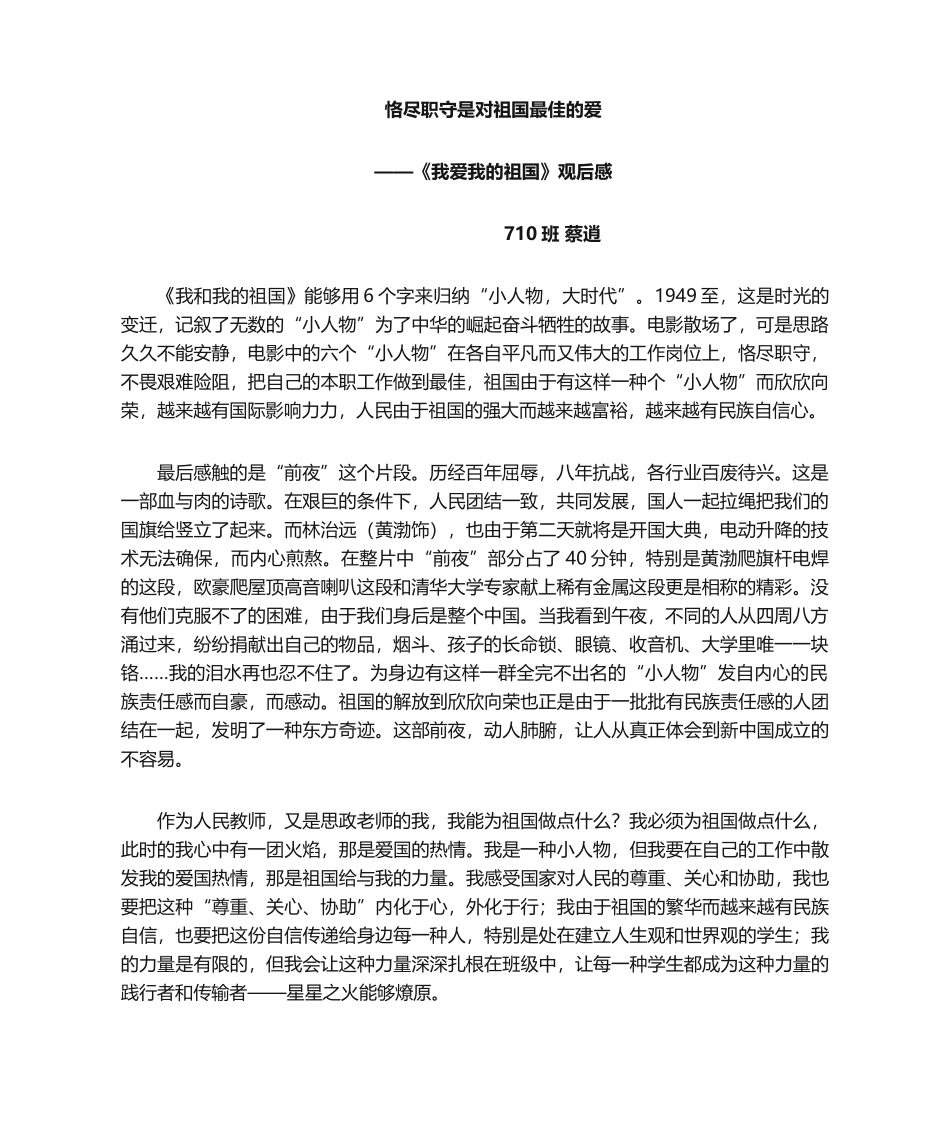 恪尽职守是对祖国最佳的爱

——《我爱我的祖国》观后感

710 班 蔡逍

《我和我的祖国》能够用 6 个字来归纳“小人物，大时代”。1949 至，这是时光的变迁，记叙了无数的“小人物”为了中华的崛起奋斗牺牲的故事。电影散场了，可是思路久久不能安静，电影中的六个“小人物”在各自平凡而又伟大的工作岗位上，恪尽职守，不畏艰难险阻，把自己的本职工作做到最佳，祖国由于有这样一种个“小人物”而欣欣向荣，越来越有国际影响力力，人民由于祖国的强大而越来越富裕，越来越有民族自信心。

最后感触的是“前夜”这个片段。历经百年屈辱，八年抗战，各行业百废待兴。这是一部血与肉的诗歌。在艰巨的条件下，人民团结一致，共同发展，国人一起拉绳把我们的国旗给竖立了起来。而林治远（黄渤饰），也由于第二天就将是开国大典，电动升降的技术无法确保，而内心煎熬。在整片中“前夜”部分占了 40 分钟，特别是黄渤爬旗杆电焊的这段，欧豪爬屋顶高音喇叭这段和清华大学专家献上稀有金属这段更是相称的精彩。没有他们克服不了的困难，由于我们身后是整个中国。当我看到午夜，不同的人从四周八方涌过来，纷纷捐献出自己的物品，烟斗、孩子的长命锁、眼镜、收音机、大学里唯一一块铬……我的泪水再也忍不住了。为身边有这样一群全完不出名的“小人物”发自内心的民族责任感而自豪，而感动。祖国的解放到欣欣向荣也正是由于一批批有民族责任感的人团结在一起，发明了一种东方奇迹。这部前夜，动人肺腑，让人从真正体会到新中国成立的不容易。

作为人民教师，又是思政老师的我，我能为祖国做点什么？我必须为祖国做点什么，此时的我心中有一团火焰，那是爱国的热情。我是一种小人物，但我要在自己的工作中散发我的爱国热情，那是祖国给与我的力量。我感受国家对人民的尊重、关心和协助，我也要把这种“尊重、关心、协助”内化于心，外化于行；我由于祖国的繁华而越来越有民族自信，也要把这份自信传递给身边每一种人，特别是处在建立人生观和世界观的学生；我的力量是有限的，但我会让这种力量深深扎根在班级中，让每一种学生都成为这种力量的践行者和传输者——星星之火能够燎原。